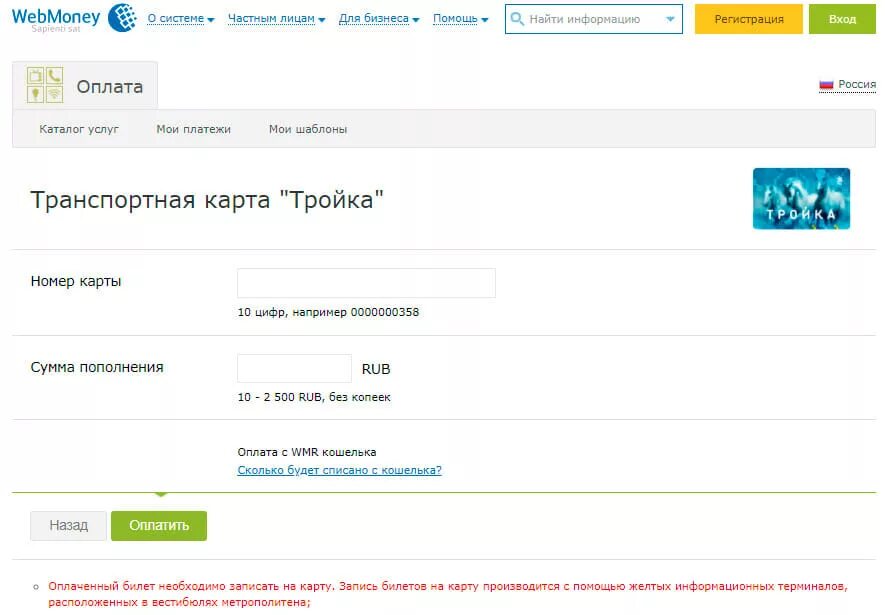 WebMoney
Sapienti sat

О системе Частным лицам Для бизнеса Помощь

Найти информацию

Регистрация

Вход

Оплата

Россия

Каталог услуг Мои платежи Мои шаблоны

Транспортная карта "Тройка"

ТРОЙКА

Номер карты

10 цифр, например 0000000358

Сумма пополнения

RUB

10 - 2 500 RUB, без копеек

Оплата с WMR кошелька
Сколько будет списано с кошелька?

Назад

Оплатить

Оплаченный билет необходимо записать на карту. Запись билетов на карту производится с помощью желтых информационных терминалов, расположенных в вестибюлях метрополитена;